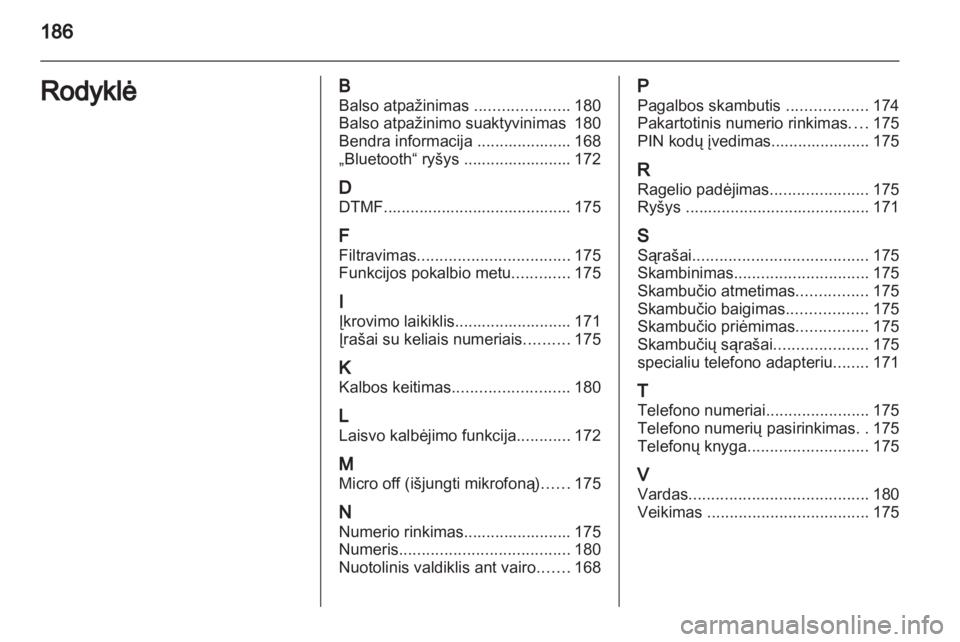 186

Rodyklė

B
Balso atpažinimas ..................... 180
Balso atpažinimo suaktyvinimas 180
Bendra informacija ..................... 168
„Bluetooth“ ryšys ........................ 172

D
DTMF.......................................... 175

F
Filtravimas.................................. 175
Funkcijos pokalbio metu............. 175

I
Įkrovimo laikiklis.......................... 171
Įrašai su keliais numeriais.......... 175

K
Kalbos keitimas.......................... 180

L
Laisvo kalbėjimo funkcija............ 172

M
Micro off (išjungti mikrofoną)...... 175

N
Numerio rinkimas........................ 175
Numeris...................................... 180
Nuotolinis valdiklis ant vairo....... 168

P
Pagalbos skambutis .................. 174
Pakartotinis numerio rinkimas.... 175
PIN kodų įvedimas...................... 175

R
Ragelio padėjimas...................... 175
Ryšys ......................................... 171

S
Sąrašai....................................... 175
Skambinimas.............................. 175
Skambučio atmetimas................ 175
Skambučio baigimas.................. 175
Skambučio priėmimas................ 175
Skambučių sąrašai..................... 175
specialiu telefono adapteriu........ 171

T
Telefono numeriai....................... 175
Telefono numerių pasirinkimas. . 175
Telefonų knyga........................... 175

V
Vardas........................................ 180
Veikimas .................................... 175

carmanualsonline.info